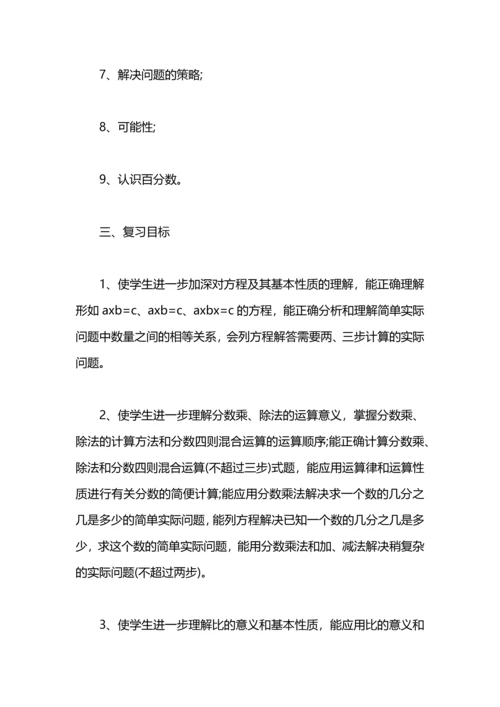 7、解决问题的策略;

8、可能性;

9、认识百分数。

三、复习目标

1、使学生进一步加深对方程及其基本性质的理解，能正确理解形如 axb=c、axb=c、axbx=c 的方程，能正确分析和理解简单实际问题中数量之间的相等关系，会列方程解答需要两、三步计算的实际问题。

2、使学生进一步理解分数乘、除法的运算意义，掌握分数乘、除法的计算方法和分数四则混合运算的运算顺序;能正确计算分数乘、除法和分数四则混合运算(不超过三步)式题，能应用运算律和运算性质进行有关分数的简便计算;能应用分数乘法解决求一个数的几分之几是多少的简单实际问题，能列方程解决已知一个数的几分之几是多少，求这个数的简单实际问题，能用分数乘法和加、减法解决稍复杂的实际问题(不超过两步)。

3、使学生进一步理解比的意义和基本性质，能应用比的意义和